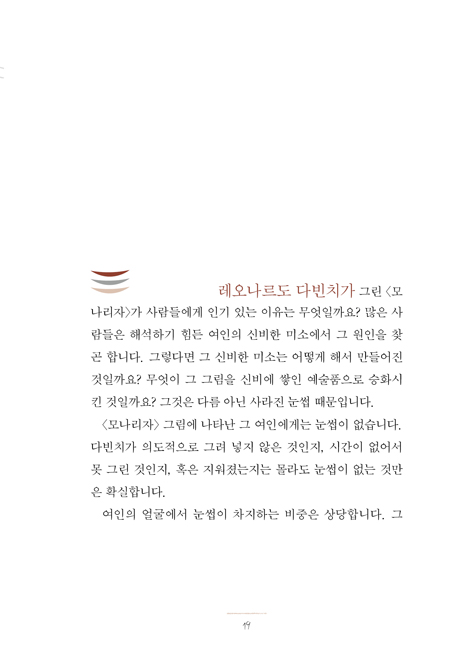 레오나르도 다빈치가 그린 〈모나리자〉가 사람들에게 인기 있는 이유는 무엇일까요? 많은 사람들은 해석하기 힘든 여인의 신비한 미소에서 그 원인을 찾곤 합니다. 그렇다면 그 신비한 미소는 어떻게 해서 만들어진 것일까요? 무엇이 그 그림을 신비에 쌓인 예술품으로 승화시킨 것일까요? 그것은 다름 아닌 사라진 눈썹 때문입니다.

〈모나리자〉 그림에 나타난 그 여인에게는 눈썹이 없습니다. 다빈치가 의도적으로 그려 넣지 않은 것인지, 시간이 없어서 못 그린 것인지, 혹은 지워졌는지는 몰라도 눈썹이 없는 것만은 확실합니다.

여인의 얼굴에서 눈썹이 차지하는 비중은 상당합니다. 그

19